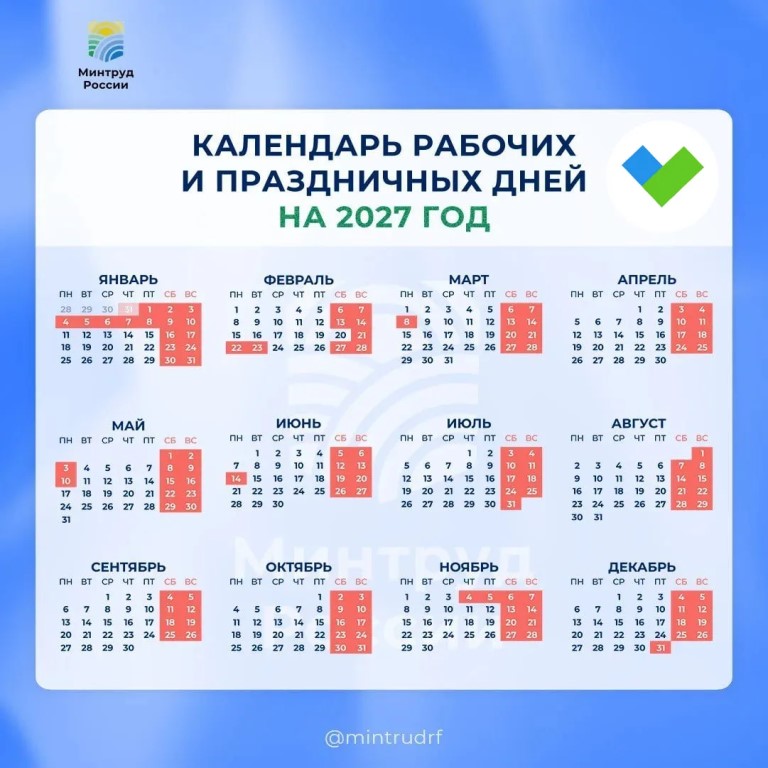 Минтруд России

КАЛЕНДАРЬ РАБОЧИХ И ПРАЗДНИЧНЫХ ДНЕЙ
НА 2027 ГОД

ЯНВАРЬ

| ПН | ВТ | СР | ЧТ | ПТ | СБ | ВС |
|---|---|---|---|---|---|---|
| 28 | 29 | 30 | 31 | 1 | 2 | 3 |
| 4 | 5 | 6 | 7 | 8 | 9 | 10 |
| 11 | 12 | 13 | 14 | 15 | 16 | 17 |
| 18 | 19 | 20 | 21 | 22 | 23 | 24 |
| 25 | 26 | 27 | 28 | 29 | 30 | 31 |

ФЕВРАЛЬ

| ПН | ВТ | СР | ЧТ | ПТ | СБ | ВС |
|---|---|---|---|---|---|---|
| 1 | 2 | 3 | 4 | 5 | 6 | 7 |
| 8 | 9 | 10 | 11 | 12 | 13 | 14 |
| 15 | 16 | 17 | 18 | 19 | 20 | 21 |
| 22 | 23 | 24 | 25 | 26 | 27 | 28 |

МАРТ

| ПН | ВТ | СР | ЧТ | ПТ | СБ | ВС |
|---|---|---|---|---|---|---|
| 1 | 2 | 3 | 4 | 5 | 6 | 7 |
| 8 | 9 | 10 | 11 | 12 | 13 | 14 |
| 15 | 16 | 17 | 18 | 19 | 20 | 21 |
| 22 | 23 | 24 | 25 | 26 | 27 | 28 |
| 29 | 30 | 31 | | | | |

АПРЕЛЬ

| ПН | ВТ | СР | ЧТ | ПТ | СБ | ВС |
|---|---|---|---|---|---|---|
| | | | 1 | 2 | 3 | 4 |
| 5 | 6 | 7 | 8 | 9 | 10 | 11 |
| 12 | 13 | 14 | 15 | 16 | 17 | 18 |
| 19 | 20 | 21 | 22 | 23 | 24 | 25 |
| 26 | 27 | 28 | 29 | 30 | | |

МАЙ

| ПН | ВТ | СР | ЧТ | ПТ | СБ | ВС |
|---|---|---|---|---|---|---|
| | | | | | 1 | 2 |
| 3 | 4 | 5 | 6 | 7 | 8 | 9 |
| 10 | 11 | 12 | 13 | 14 | 15 | 16 |
| 17 | 18 | 19 | 20 | 21 | 22 | 23 |
| 24 | 25 | 26 | 27 | 28 | 29 | 30 |
| 31 | | | | | | |

ИЮНЬ

| ПН | ВТ | СР | ЧТ | ПТ | СБ | ВС |
|---|---|---|---|---|---|---|
| | 1 | 2 | 3 | 4 | 5 | 6 |
| 7 | 8 | 9 | 10 | 11 | 12 | 13 |
| 14 | 15 | 16 | 17 | 18 | 19 | 20 |
| 21 | 22 | 23 | 24 | 25 | 26 | 27 |
| 28 | 29 | 30 | | | | |

ИЮЛЬ

| ПН | ВТ | СР | ЧТ | ПТ | СБ | ВС |
|---|---|---|---|---|---|---|
| | | | 1 | 2 | 3 | 4 |
| 5 | 6 | 7 | 8 | 9 | 10 | 11 |
| 12 | 13 | 14 | 15 | 16 | 17 | 18 |
| 19 | 20 | 21 | 22 | 23 | 24 | 25 |
| 26 | 27 | 28 | 29 | 30 | 31 | |

АВГУСТ

| ПН | ВТ | СР | ЧТ | ПТ | СБ | ВС |
|---|---|---|---|---|---|---|
| | | | | | | 1 |
| 2 | 3 | 4 | 5 | 6 | 7 | 8 |
| 9 | 10 | 11 | 12 | 13 | 14 | 15 |
| 16 | 17 | 18 | 19 | 20 | 21 | 22 |
| 23 | 24 | 25 | 26 | 27 | 28 | 29 |
| 30 | 31 | | | | | |

СЕНТЯБРЬ

| ПН | ВТ | СР | ЧТ | ПТ | СБ | ВС |
|---|---|---|---|---|---|---|
| | | 1 | 2 | 3 | 4 | 5 |
| 6 | 7 | 8 | 9 | 10 | 11 | 12 |
| 13 | 14 | 15 | 16 | 17 | 18 | 19 |
| 20 | 21 | 22 | 23 | 24 | 25 | 26 |
| 27 | 28 | 29 | 30 | | | |

ОКТЯБРЬ

| ПН | ВТ | СР | ЧТ | ПТ | СБ | ВС |
|---|---|---|---|---|---|---|
| | | | | 1 | 2 | 3 |
| 4 | 5 | 6 | 7 | 8 | 9 | 10 |
| 11 | 12 | 13 | 14 | 15 | 16 | 17 |
| 18 | 19 | 20 | 21 | 22 | 23 | 24 |
| 25 | 26 | 27 | 28 | 29 | 30 | 31 |

НОЯБРЬ

| ПН | ВТ | СР | ЧТ | ПТ | СБ | ВС |
|---|---|---|---|---|---|---|
| 1 | 2 | 3 | 4 | 5 | 6 | 7 |
| 8 | 9 | 10 | 11 | 12 | 13 | 14 |
| 15 | 16 | 17 | 18 | 19 | 20 | 21 |
| 22 | 23 | 24 | 25 | 26 | 27 | 28 |
| 29 | 30 | | | | | |

ДЕКАБРЬ

| ПН | ВТ | СР | ЧТ | ПТ | СБ | ВС |
|---|---|---|---|---|---|---|
| | | 1 | 2 | 3 | 4 | 5 |
| 6 | 7 | 8 | 9 | 10 | 11 | 12 |
| 13 | 14 | 15 | 16 | 17 | 18 | 19 |
| 20 | 21 | 22 | 23 | 24 | 25 | 26 |
| 27 | 28 | 29 | 30 | 31 | | |

Минтруд России

@mintrudrf